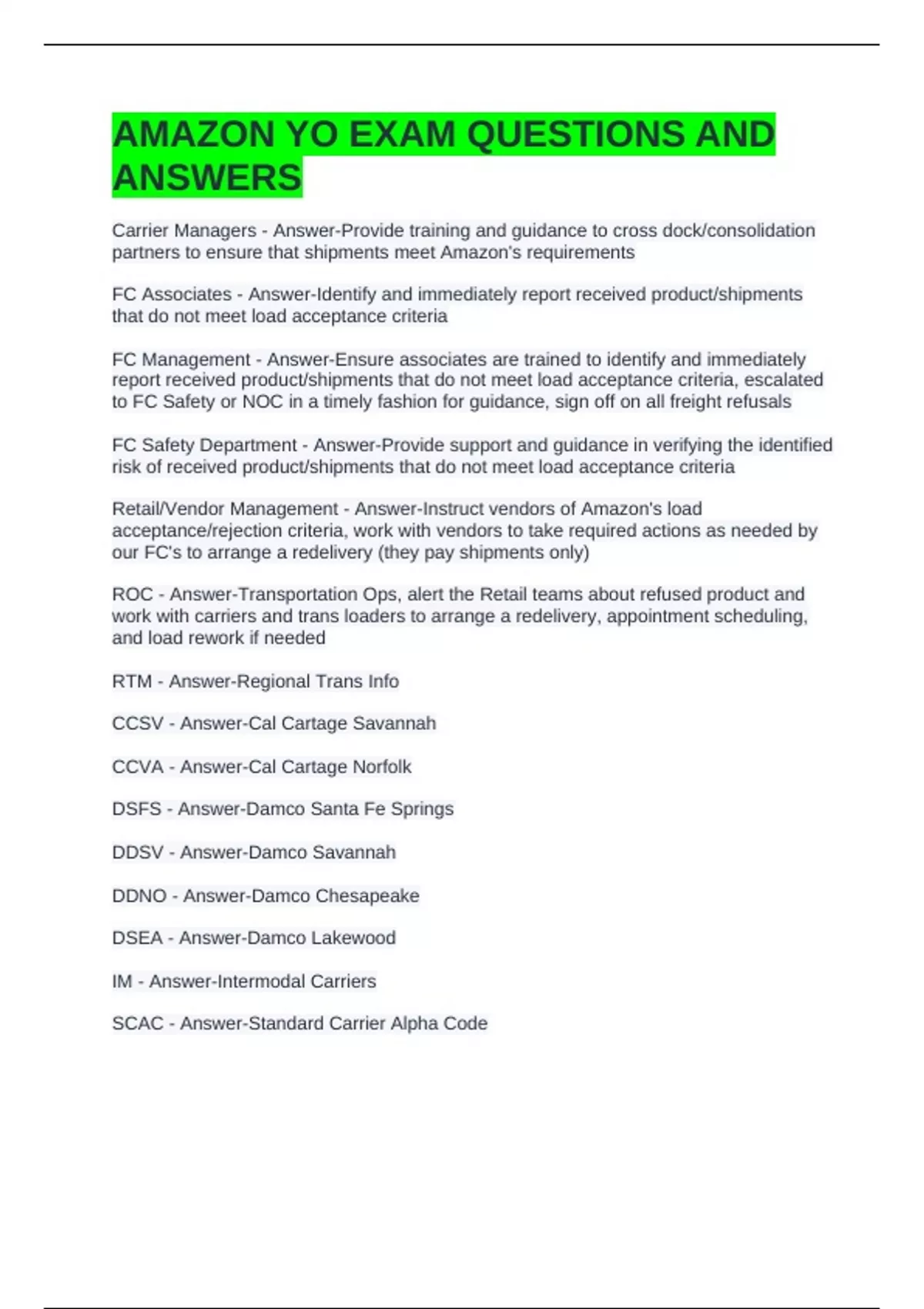 AMAZON YO EXAM QUESTIONS AND ANSWERS

Carrier Managers - Answer-Provide training and guidance to cross dock/consolidation partners to ensure that shipments meet Amazon's requirements

FC Associates - Answer-Identify and immediately report received product/shipments that do not meet load acceptance criteria

FC Management - Answer-Ensure associates are trained to identify and immediately report received product/shipments that do not meet load acceptance criteria, escalated to FC Safety or NOC in a timely fashion for guidance, sign off on all freight refusals

FC Safety Department - Answer-Provide support and guidance in verifying the identified risk of received product/shipments that do not meet load acceptance criteria

Retail/Vendor Management - Answer-Instruct vendors of Amazon's load acceptance/rejection criteria, work with vendors to take required actions as needed by our FC's to arrange a redelivery (they pay shipments only)

ROC - Answer-Transportation Ops, alert the Retail teams about refused product and work with carriers and trans loaders to arrange a redelivery, appointment scheduling, and load rework if needed

RTM - Answer-Regional Trans Info

CCSV - Answer-Cal Cartage Savannah

CCVA - Answer-Cal Cartage Norfolk

DSFS - Answer-Damco Santa Fe Springs

DDSV - Answer-Damco Savannah

DDNO - Answer-Damco Chesapeake

DSEA - Answer-Damco Lakewood

IM - Answer-Intermodal Carriers

SCAC - Answer-Standard Carrier Alpha Code